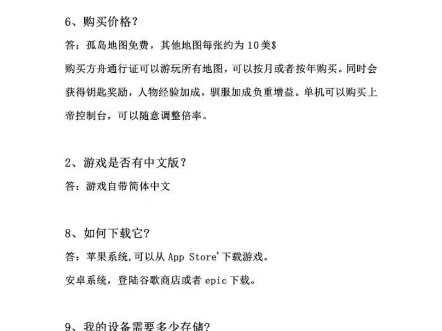 6、购买价格？

答：孤岛地图免费，其他地图每张约为 10 美$

购买方舟通行证可以游玩所有地图，可以按月或者按年购买。同时会获得钥匙奖励，人物经验加成，驯服加成负重增益。单机可以购买上帝控制台，可以随意调整倍率。

2、游戏是否有中文版？

答：游戏自带简体中文

8、如何下载它？

答：苹果系统,可以从 App Store'下载游戏。

安卓系统，登陆谷歌商店或者 epic 下载。

9、我的设备需要多少存储？